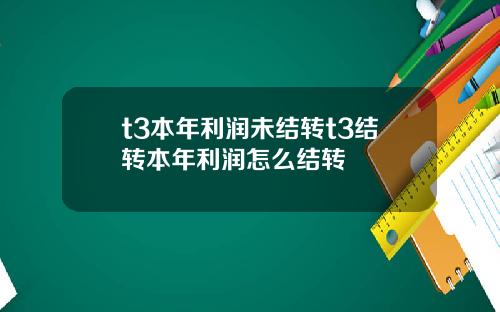 t3本年利润未结转t3结转本年利润怎么结转